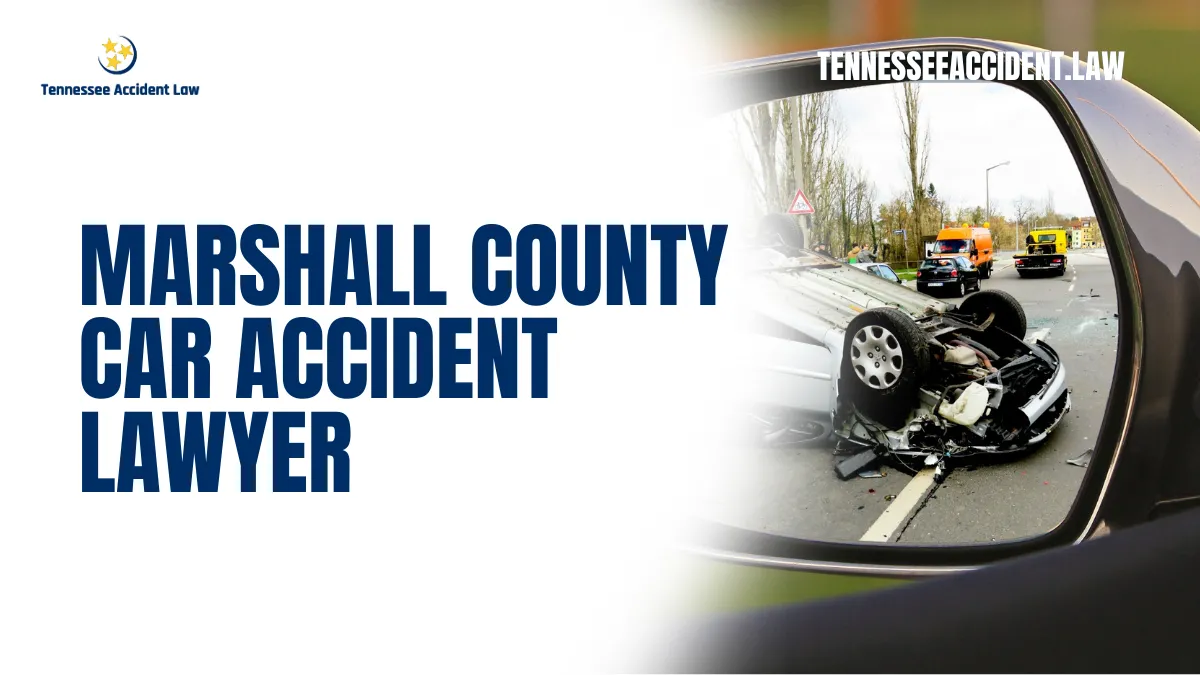 Tennessee Accident Law

TENNESSEEACCIDENT.LAW

MARSHALL COUNTY CAR ACCIDENT LAWYER